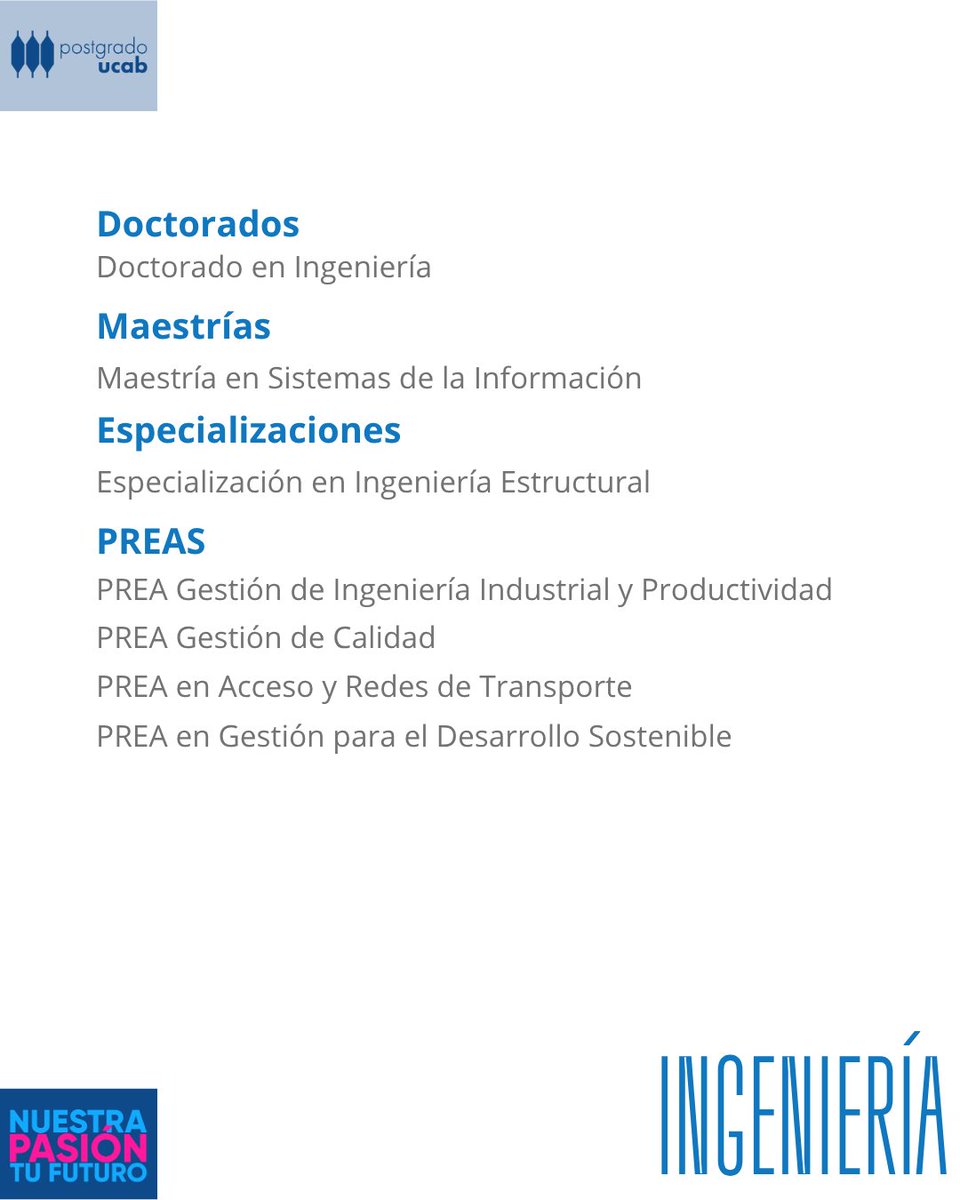 postgrado ucab

Doctorados
Doctorado en Ingeniería

Maestrías
Maestría en Sistemas de la Información

Especializaciones
Especialización en Ingeniería Estructural

PREAS
PREA Gestión de Ingeniería Industrial y Productividad
PREA Gestión de Calidad
PREA en Acceso y Redes de Transporte
PREA en Gestión para el Desarrollo Sostenible

NUESTRA PASIÓN TU FUTURO

INGENIERÍA